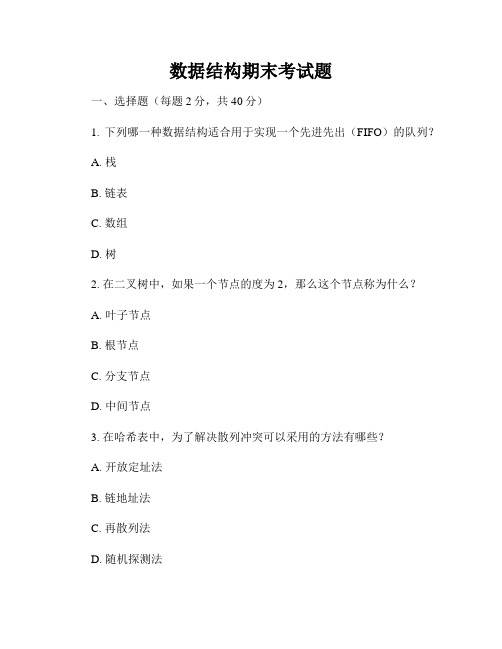 数据结构期末考试题

一、选择题（每题 2 分，共 40 分）

1. 下列哪一种数据结构适合用于实现一个先进先出（FIFO）的队列？

A. 栈

B. 链表

C. 数组

D. 树

2. 在二叉树中，如果一个节点的度为 2，那么这个节点称为什么？

A. 叶子节点

B. 根节点

C. 分支节点

D. 中间节点

3. 在哈希表中，为了解决散列冲突可以采用的方法有哪些？

A. 开放定址法

B. 链地址法

C. 再散列法

D. 随机探测法